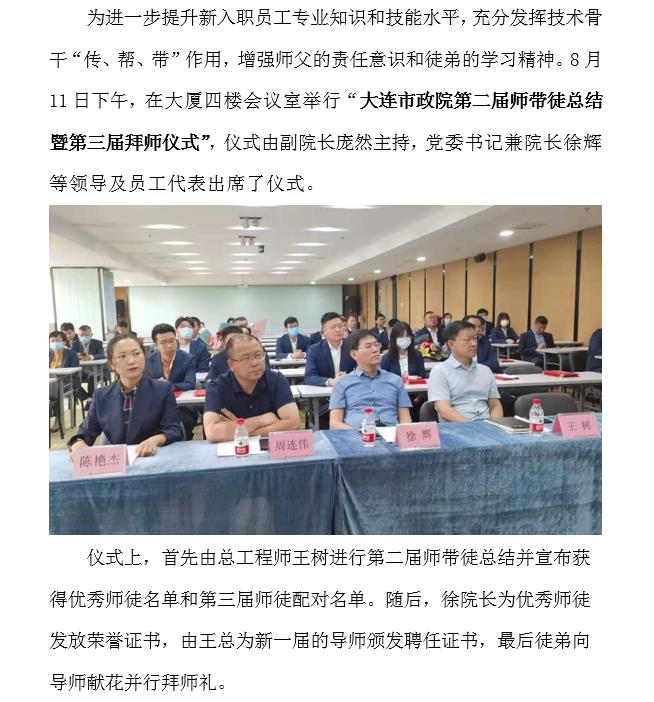 为进一步提升新入职员工专业知识和技能水平，充分发挥技术骨干“传、帮、带”作用，增强师父的责任意识和徒弟的学习精神。8月11日下午，在大厦四楼会议室举行“大连市政院第二届师带徒总结暨第三届拜师仪式”，仪式由副院长庞然主持，党委书记兼院长徐辉等领导及员工代表出席了仪式。

陈艳杰

周连伟

徐辉

王树

仪式上，首先由总工程师王树进行第二届师带徒总结并宣布获得优秀师徒名单和第三届师徒配对名单。随后，徐院长为优秀师徒发放荣誉证书，由王总为新一届的导师颁发聘任证书，最后徒弟向导师献花并行拜师礼。